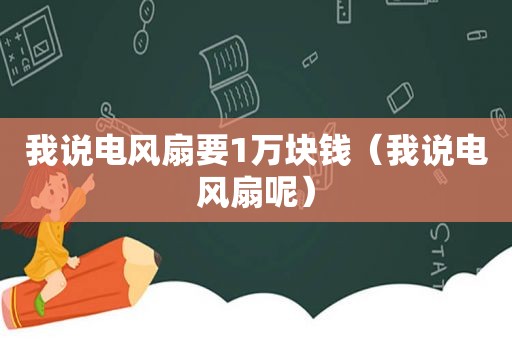 我说电风扇要1万块钱（我说电风扇呢）

STAT